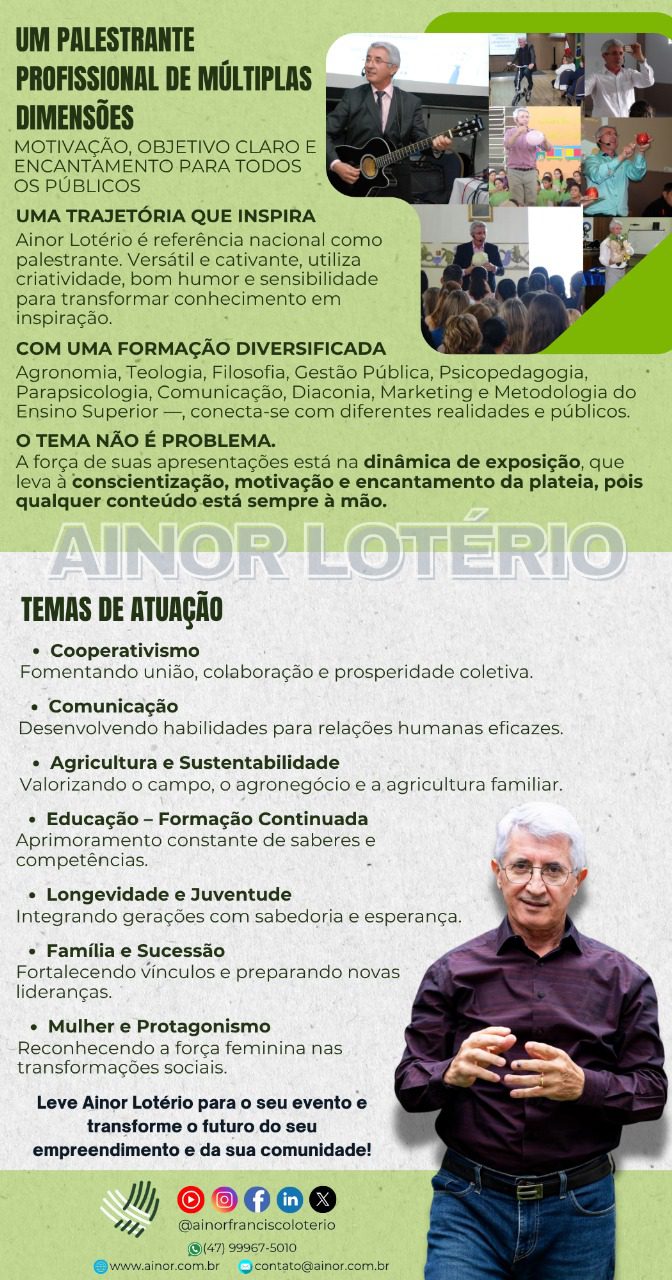 UM PALESTRANTE PROFISSIONAL DE MÚLTIPLAS DIMENSÕES

MOTIVAÇÃO, OBJETIVO CLARO E ENCANTAMENTO PARA TODOS OS PÚBLICOS

UMA TRAJETÓRIA QUE INSPIRA

Ainor Lotério é referência nacional como palestrante. Versátil e cativante, utiliza criatividade, bom humor e sensibilidade para transformar conhecimento em inspiração.

COM UMA FORMAÇÃO DIVERSIFICADA

Agronomia, Teologia, Filosofia, Gestão Pública, Psicopedagogia, Parapsicologia, Comunicação, Diaconia, Marketing e Metodologia do Ensino Superior —, conecta-se com diferentes realidades e públicos.

O TEMA NÃO É PROBLEMA.

A força de suas apresentações está na dinâmica de exposição, que leva à conscientização, motivação e encantamento da plateia, pois qualquer conteúdo está sempre à mão.

AINOR LOTÉRIO

TEMAS DE ATUAÇÃO

• Cooperativismo
Fomentando união, colaboração e prosperidade coletiva.

• Comunicação
Desenvolvendo habilidades para relações humanas eficazes.

• Agricultura e Sustentabilidade
Valorizando o campo, o agronegócio e a agricultura familiar.

• Educação – Formação Continuada
Aprimoramento constante de saberes e competências.

• Longevidade e Juventude
Integrando gerações com sabedoria e esperança.

• Família e Sucessão
Fortalecendo vínculos e preparando novas lideranças.

• Mulher e Protagonismo
Reconhecendo a força feminina nas transformações sociais.

Leve Ainor Lotério para o seu evento e transforme o futuro do seu empreendimento e da sua comunidade!

@ainorfranciscoloterio

(47) 99967-5010

www.ainor.com.br contato@ainor.com.br